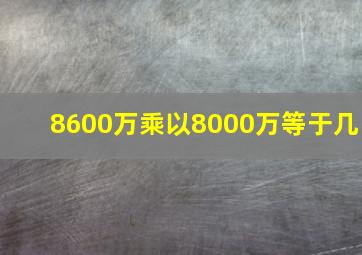 8600万乘以8000万等于几